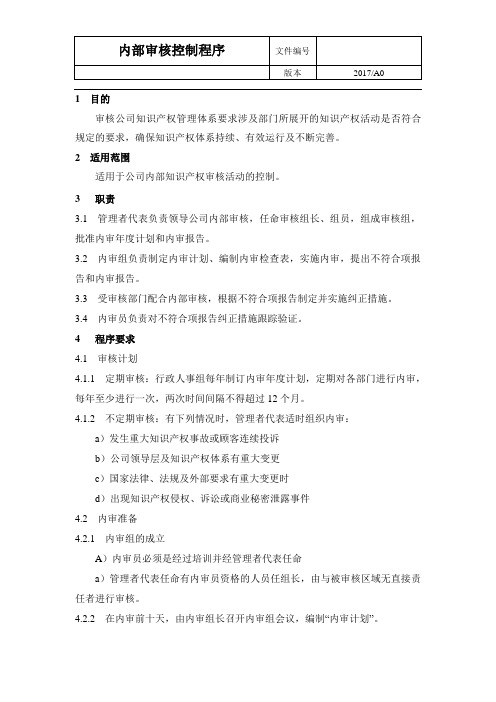 | 内部审核控制程序 | 文件编号 | |
|---|---|---|
| | 版本 | 2017/A0 |

1 目的

审核公司知识产权管理体系要求涉及部门所展开的知识产权活动是否符合规定的要求，确保知识产权体系持续、有效运行及不断完善。

2 适用范围

适用于公司内部知识产权审核活动的控制。

3 职责

3.1 管理者代表负责领导公司内部审核，任命审核组长、组员，组成审核组，批准内审年度计划和内审报告。

3.2 内审组负责制定内审计划、编制内审检查表，实施内审，提出不符合项报告和内审报告。

3.3 受审核部门配合内部审核，根据不符合项报告制定并实施纠正措施。

3.4 内审员负责对不符合项报告纠正措施跟踪验证。

4 程序要求

4.1 审核计划

4.1.1 定期审核：行政人事组每年制订内审年度计划，定期对各部门进行内审，每年至少进行一次，两次时间间隔不得超过 12 个月。

4.1.2 不定期审核：有下列情况时，管理者代表适时组织内审：

a）发生重大知识产权事故或顾客连续投诉

b）公司领导层及知识产权体系有重大变更

c）国家法律、法规及外部要求有重大变更时

d）出现知识产权侵权、诉讼或商业秘密泄露事件

4.2 内审准备

4.2.1 内审组的成立

A）内审员必须是经过培训并经管理者代表任命

a）管理者代表任命有内审员资格的人员任组长，由与被审核区域无直接责任者进行审核。

4.2.2 在内审前十天，由内审组长召开内审组会议，编制“内审计划”。